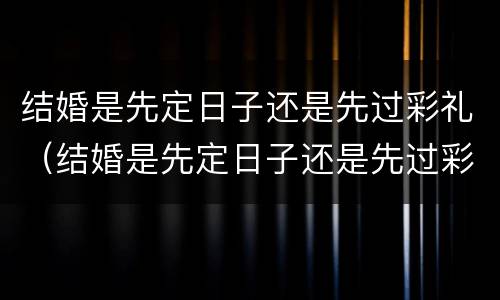 结婚是先定日子还是先过彩礼（结婚是先定日子还是先过彩